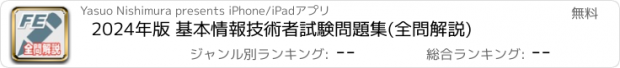 FE
全問解説

Yasuo Nishimura presents iPhone/iPadアプリ

無料

2024年版 基本情報技術者試験問題集(全問解説)

ジャンル別ランキング: --

総合ランキング: --